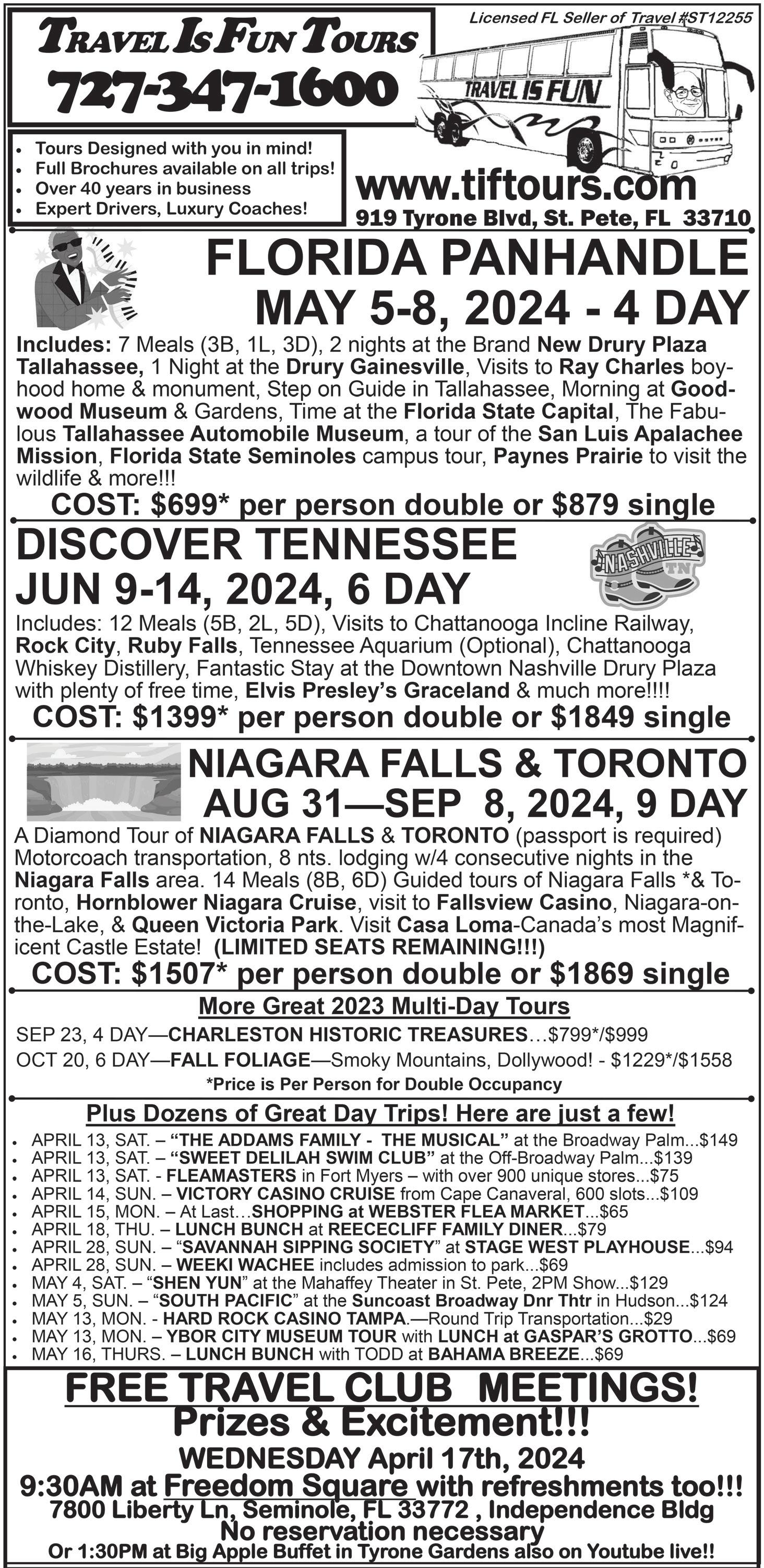 TRAVEL IS FUN TOURS
727-347-1600

Licensed FL Seller of Travel #ST12255

TRAVEL IS FUN

- Tours Designed with you in mind!
- Full Brochures available on all trips!
- Over 40 years in business
- Expert Drivers, Luxury Coaches!

www.tiftours.com
919 Tyrone Blvd, St. Pete, FL 33710

FLORIDA PANHANDLE
MAY 5-8, 2024 - 4 DAY

Includes: 7 Meals (3B, 1L, 3D), 2 nights at the Brand New Drury Plaza Tallahassee, 1 Night at the Drury Gainesville, Visits to Ray Charles boyhood home & monument, Step on Guide in Tallahassee, Morning at Goodwood Museum & Gardens, Time at the Florida State Capital, The Fabulous Tallahassee Automobile Museum, a tour of the San Luis Apalachee Mission, Florida State Seminoles campus tour, Paynes Prairie to visit the wildlife & more!!!

COST: $699* per person double or $879 single

DISCOVER TENNESSEE
JUN 9-14, 2024, 6 DAY

NASHVILLE TN

Includes: 12 Meals (5B, 2L, 5D), Visits to Chattanooga Incline Railway, Rock City, Ruby Falls, Tennessee Aquarium (Optional), Chattanooga Whiskey Distillery, Fantastic Stay at the Downtown Nashville Drury Plaza with plenty of free time, Elvis Presley's Graceland & much more!!!!

COST: $1399* per person double or $1849 single

NIAGARA FALLS & TORONTO
AUG 31—SEP 8, 2024, 9 DAY

A Diamond Tour of NIAGARA FALLS & TORONTO (passport is required) Motorcoach transportation, 8 nts. lodging w/4 consecutive nights in the Niagara Falls area. 14 Meals (8B, 6D) Guided tours of Niagara Falls *& Toronto, Hornblower Niagara Cruise, visit to Fallsview Casino, Niagara-on-the-Lake, & Queen Victoria Park. Visit Casa Loma-Canada's most Magnificent Castle Estate! (LIMITED SEATS REMAINING!!!)

COST: $1507* per person double or $1869 single

More Great 2023 Multi-Day Tours
SEP 23, 4 DAY—CHARLESTON HISTORIC TREASURES…$799*/$999
OCT 20, 6 DAY—FALL FOLIAGE—Smoky Mountains, Dollywood! - $1229*/$1558
*Price is Per Person for Double Occupancy

Plus Dozens of Great Day Trips! Here are just a few!
- APRIL 13, SAT. – "THE ADDAMS FAMILY - THE MUSICAL" at the Broadway Palm...$149
- APRIL 13, SAT. – "SWEET DELILAH SWIM CLUB" at the Off-Broadway Palm...$139
- APRIL 13, SAT. - FLEAMASTERS in Fort Myers – with over 900 unique stores...$75
- APRIL 14, SUN. – VICTORY CASINO CRUISE from Cape Canaveral, 600 slots...$109
- APRIL 15, MON. – At Last…SHOPPING at WEBSTER FLEA MARKET...$65
- APRIL 18, THU. – LUNCH BUNCH at REECECLIFF FAMILY DINER...$79
- APRIL 28, SUN. – "SAVANNAH SIPPING SOCIETY" at STAGE WEST PLAYHOUSE...$94
- APRIL 28, SUN. – WEEKI WACHEE includes admission to park...$69
- MAY 4, SAT. – "SHEN YUN" at the Mahaffey Theater in St. Pete, 2PM Show...$129
- MAY 5, SUN. – "SOUTH PACIFIC" at the Suncoast Broadway Dnr Thtr in Hudson...$124
- MAY 13, MON. - HARD ROCK CASINO TAMPA.—Round Trip Transportation...$29
- MAY 13, MON. – YBOR CITY MUSEUM TOUR with LUNCH at GASPAR'S GROTTO...$69
- MAY 16, THURS. – LUNCH BUNCH with TODD at BAHAMA BREEZE...$69

FREE TRAVEL CLUB MEETINGS!
Prizes & Excitement!!!
WEDNESDAY April 17th, 2024
9:30AM at Freedom Square with refreshments too!!!
7800 Liberty Ln, Seminole, FL 33772 , Independence Bldg
No reservation necessary
Or 1:30PM at Big Apple Buffet in Tyrone Gardens also on Youtube live!!